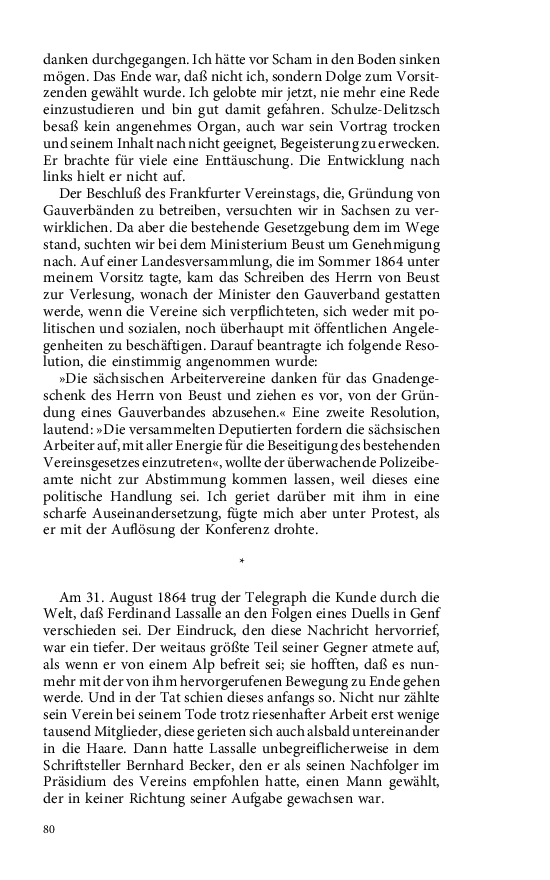 danken durchgegangen. Ich hätte vor Scham in den Boden sinken mögen. Das Ende war, daß nicht ich, sondern Dolge zum Vorsitzenden gewählt wurde. Ich gelobte mir jetzt, nie mehr eine Rede einzustudieren und bin gut damit gefahren. Schulze-Delitzsch besaß kein angenehmes Organ, auch war sein Vortrag trocken und seinem Inhalt nach nicht geeignet, Begeisterung zu erwecken. Er brachte für viele eine Enttäuschung. Die Entwicklung nach links hielt er nicht auf.

Der Beschluß des Frankfurter Vereinstags, die, Gründung von Gauverbänden zu betreiben, versuchten wir in Sachsen zu verwirklichen. Da aber die bestehende Gesetzgebung dem im Wege stand, suchten wir bei dem Ministerium Beust um Genehmigung nach. Auf einer Landesversammlung, die im Sommer 1864 unter meinem Vorsitz tagte, kam das Schreiben des Herrn von Beust zur Verlesung, wonach der Minister den Gauverband gestatten werde, wenn die Vereine sich verpflichteten, sich weder mit politischen und sozialen, noch überhaupt mit öffentlichen Angelegenheiten zu beschäftigen. Darauf beantragte ich folgende Resolution, die einstimmig angenommen wurde:

»Die sächsischen Arbeitervereine danken für das Gnadengeschenk des Herrn von Beust und ziehen es vor, von der Gründung eines Gauverbandes abzusehen.« Eine zweite Resolution, lautend: »Die versammelten Deputierten fordern die sächsischen Arbeiter auf, mit aller Energie für die Beseitigung des bestehenden Vereinsgesetzes einzutreten«, wollte der überwachende Polizeibeamte nicht zur Abstimmung kommen lassen, weil dieses eine politische Handlung sei. Ich geriet darüber mit ihm in eine scharfe Auseinandersetzung, fügte mich aber unter Protest, als er mit der Auflösung der Konferenz drohte.

*

Am 31. August 1864 trug der Telegraph die Kunde durch die Welt, daß Ferdinand Lassalle an den Folgen eines Duells in Genf verschieden sei. Der Eindruck, den diese Nachricht hervorrief, war ein tiefer. Der weitaus größte Teil seiner Gegner atmete auf, als wenn er von einem Alp befreit sei; sie hofften, daß es nunmehr mit der von ihm hervorgerufenen Bewegung zu Ende gehen werde. Und in der Tat schien dieses anfangs so. Nicht nur zählte sein Verein bei seinem Tode trotz riesenhafter Arbeit erst wenige tausend Mitglieder, diese gerieten sich auch alsbald untereinander in die Haare. Dann hatte Lassalle unbegreiflicherweise in dem Schriftsteller Bernhard Becker, den er als seinen Nachfolger im Präsidium des Vereins empfohlen hatte, einen Mann gewählt, der in keiner Richtung seiner Aufgabe gewachsen war.

80